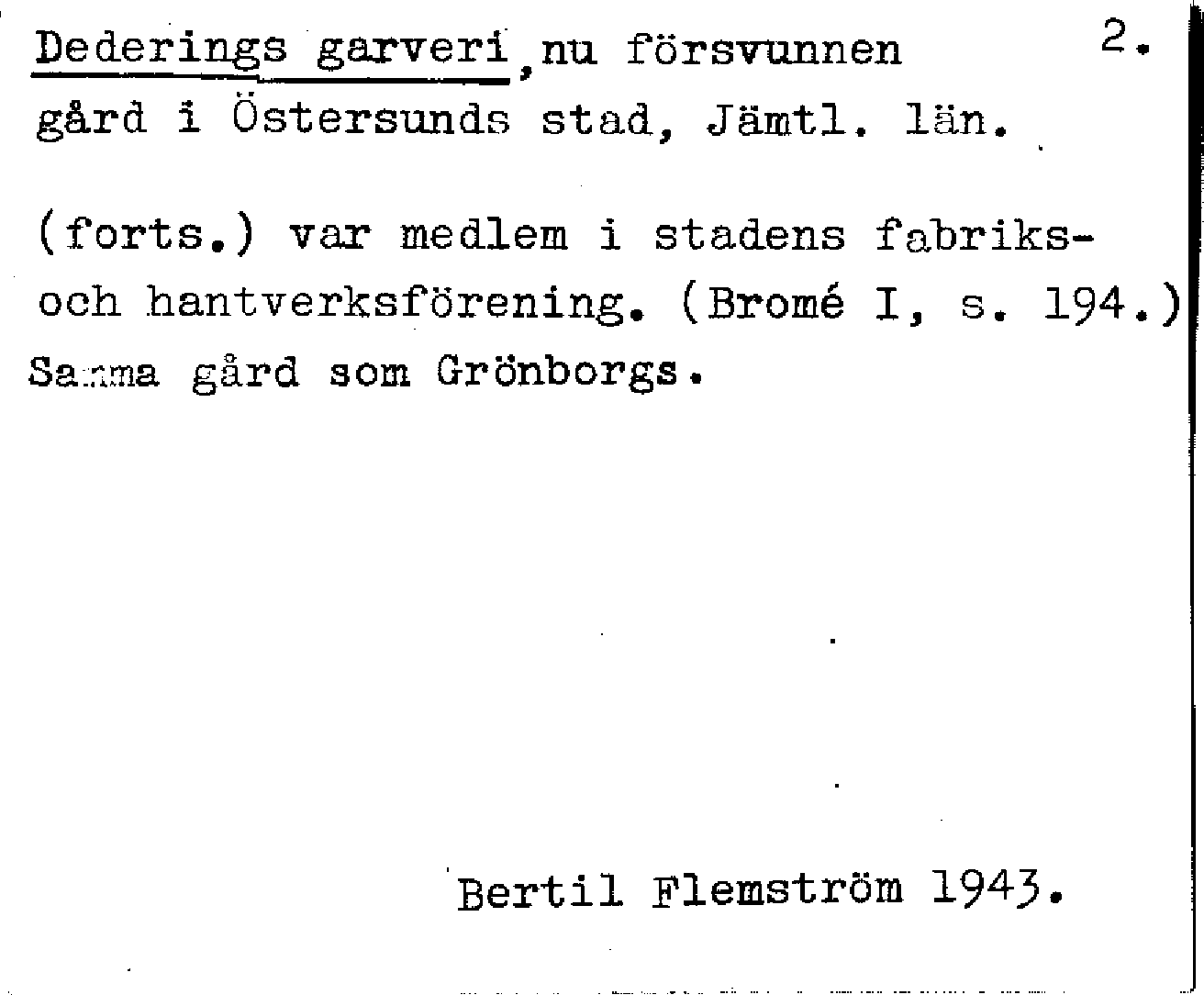 Dederings garveri, nu försvunnen gård i Östersunds stad, Jämtl. län.

2.

(forts.) var medlem i stadens fabriks- och hantverksförening. (Bromé I, s. 194.)
Samma gård som Grönborgs.

Bertil Flemström 1943.